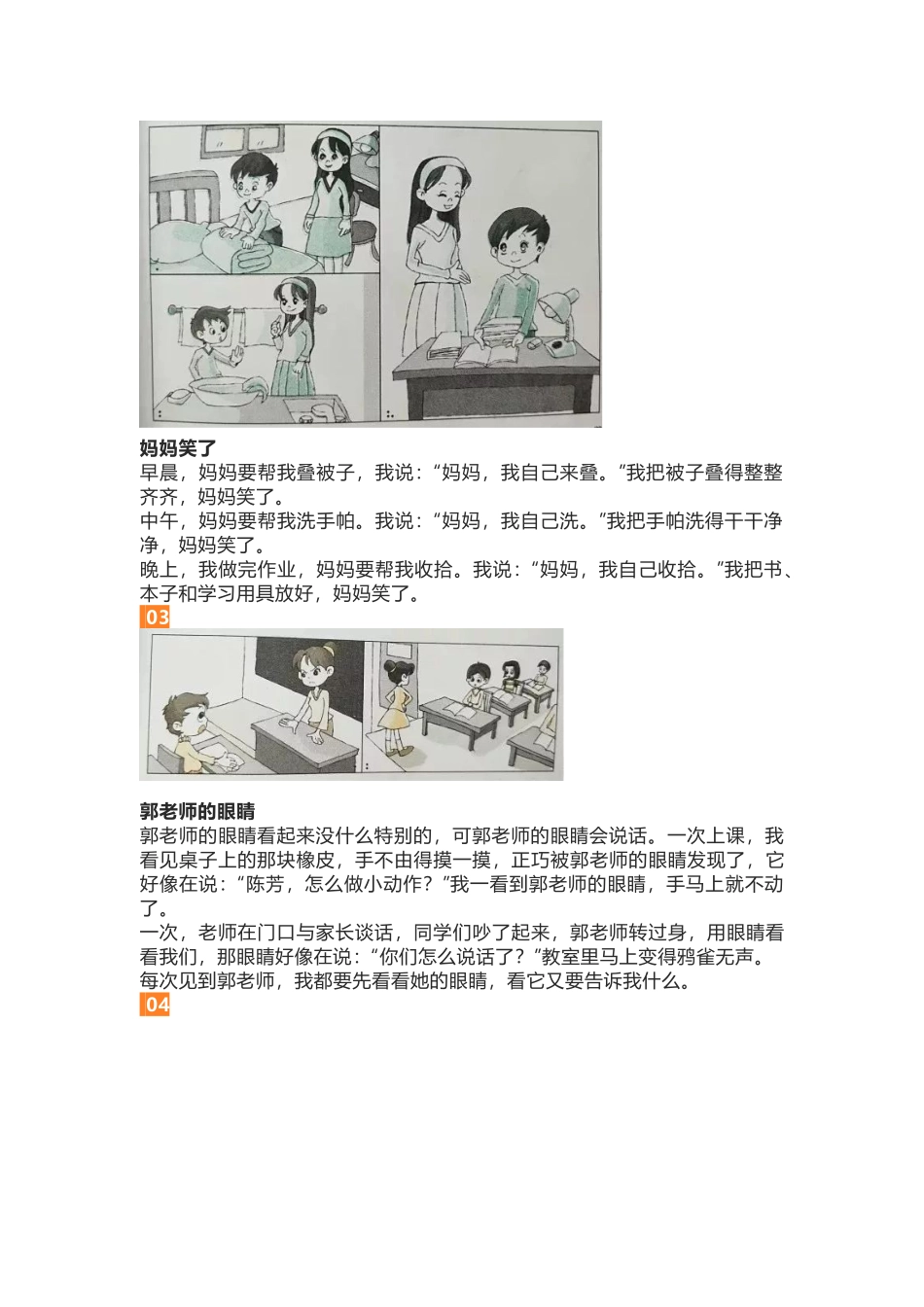 妈妈笑了

早晨，妈妈要帮我叠被子，我说：“妈妈，我自己来叠。”我把被子叠得整整齐齐，妈妈笑了。

中午，妈妈要帮我洗手帕。我说：“妈妈，我自己洗。”我把手帕洗得干干净净，妈妈笑了。

晚上，我做完作业，妈妈要帮我收拾。我说：“妈妈，我自己收拾。”我把书、本子和学习用具放好，妈妈笑了。

03

郭老师的眼睛

郭老师的眼睛看起来没什么特别的，可郭老师的眼睛会说话。一次上课，我看见桌子上的那块橡皮，手不由得摸一摸，正巧被郭老师的眼睛发现了，它好像在说：“陈芳，怎么做小动作？”我一看到郭老师的眼睛，手马上就不动了。

一次，老师在门口与家长谈话，同学们吵了起来，郭老师转过身，用眼睛看看我们，那眼睛好像在说：“你们怎么说话了？”教室里马上变得鸦雀无声。

每次见到郭老师，我都要先看看她的眼睛，看它又要告诉我什么。

04